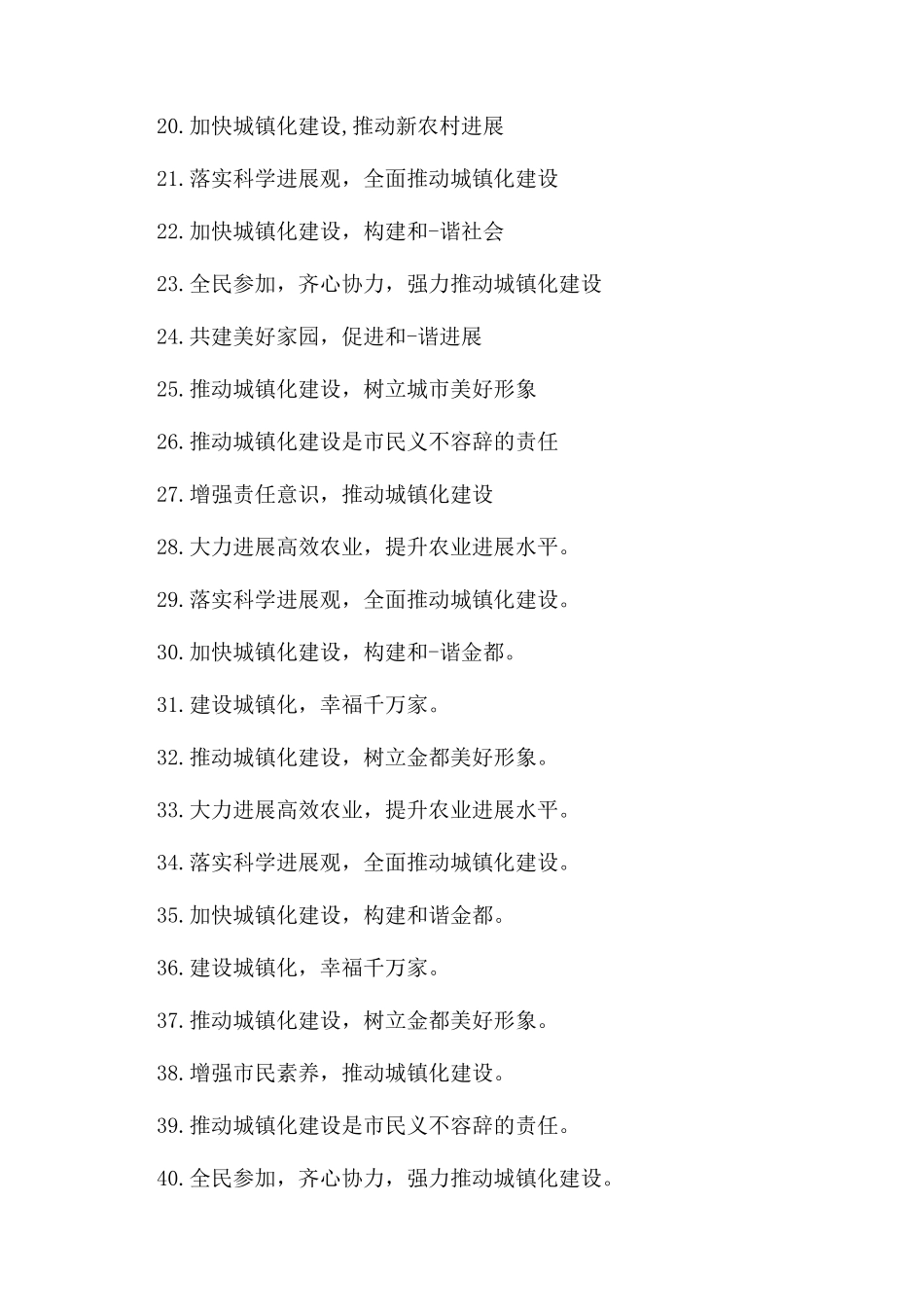 20.加快城镇化建设,推动新农村进展

21.落实科学进展观，全面推动城镇化建设

22.加快城镇化建设，构建和-谐社会

23.全民参加，齐心协力，强力推动城镇化建设

24.共建美好家园，促进和-谐进展

25.推动城镇化建设，树立城市美好形象

26.推动城镇化建设是市民义不容辞的责任

27.增强责任意识，推动城镇化建设

28.大力进展高效农业，提升农业进展水平。

29.落实科学进展观，全面推动城镇化建设。

30.加快城镇化建设，构建和-谐金都。

31.建设城镇化，幸福千万家。

32.推动城镇化建设，树立金都美好形象。

33.大力进展高效农业，提升农业进展水平。

34.落实科学进展观，全面推动城镇化建设。

35.加快城镇化建设，构建和谐金都。

36.建设城镇化，幸福千万家。

37.推动城镇化建设，树立金都美好形象。

38.增强市民素养，推动城镇化建设。

39.推动城镇化建设是市民义不容辞的责任。

40.全民参加，齐心协力，强力推动城镇化建设。